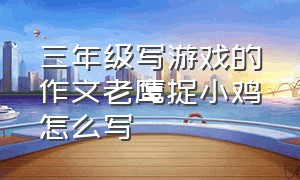 三年级写游戏的作文老鹰捉小鸡怎么写